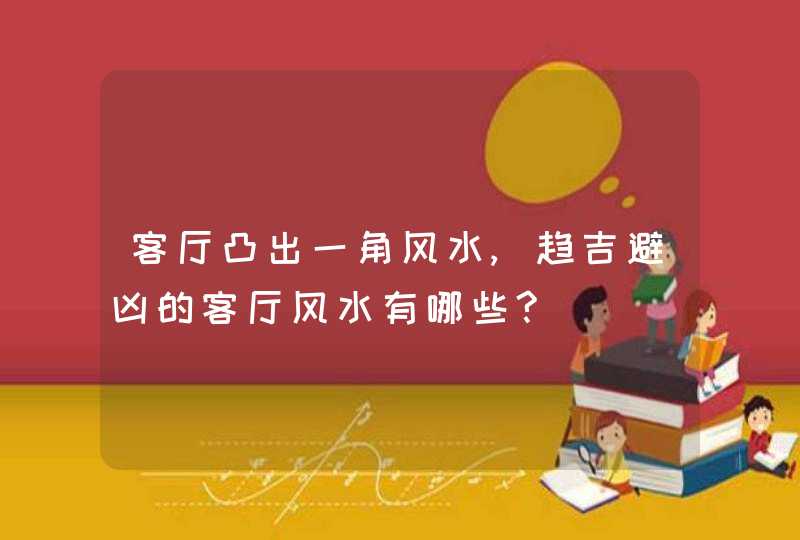 客厅凸出一角风水，趋吉避凶的客厅风水有哪些？